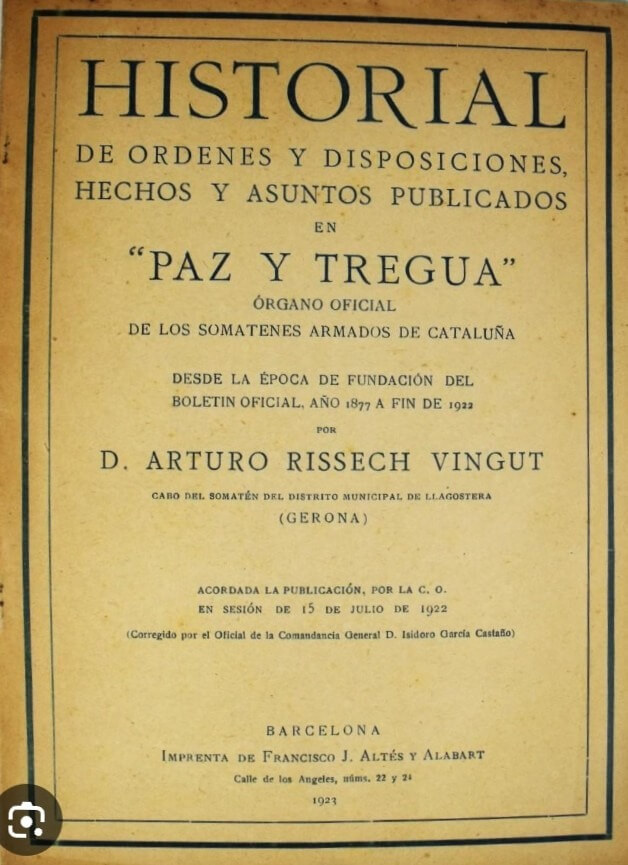 HISTORIAL
DE ORDENES Y DISPOSICIONES, HECHOS Y ASUNTOS PUBLICADOS
EN
"PAZ Y TREGUA"
ÓRGANO OFICIAL
DE LOS SOMATENES ARMADOS DE CATALUÑA

DESDE LA ÉPOCA DE FUNDACIÓN DEL BOLETIN OFICIAL, AÑO 1877 A FIN DE 1922
POR
D. ARTURO RISSECH VINGUT
CABO DEL SOMATÉN DEL DISTRITO MUNICIPAL DE LLAGOSTERA
(GERONA)

ACORDADA LA PUBLICACIÓN, POR LA C. O.
EN SESIÓN DE 15 DE JULIO DE 1922
(Corregido por el Oficial de la Comandancia General D. Isidoro García Castaño)

BARCELONA
IMPRENTA DE FRANCISCO J. ALTÉS Y ALABART
Calle de los Angeles, núms. 22 y 24
1923